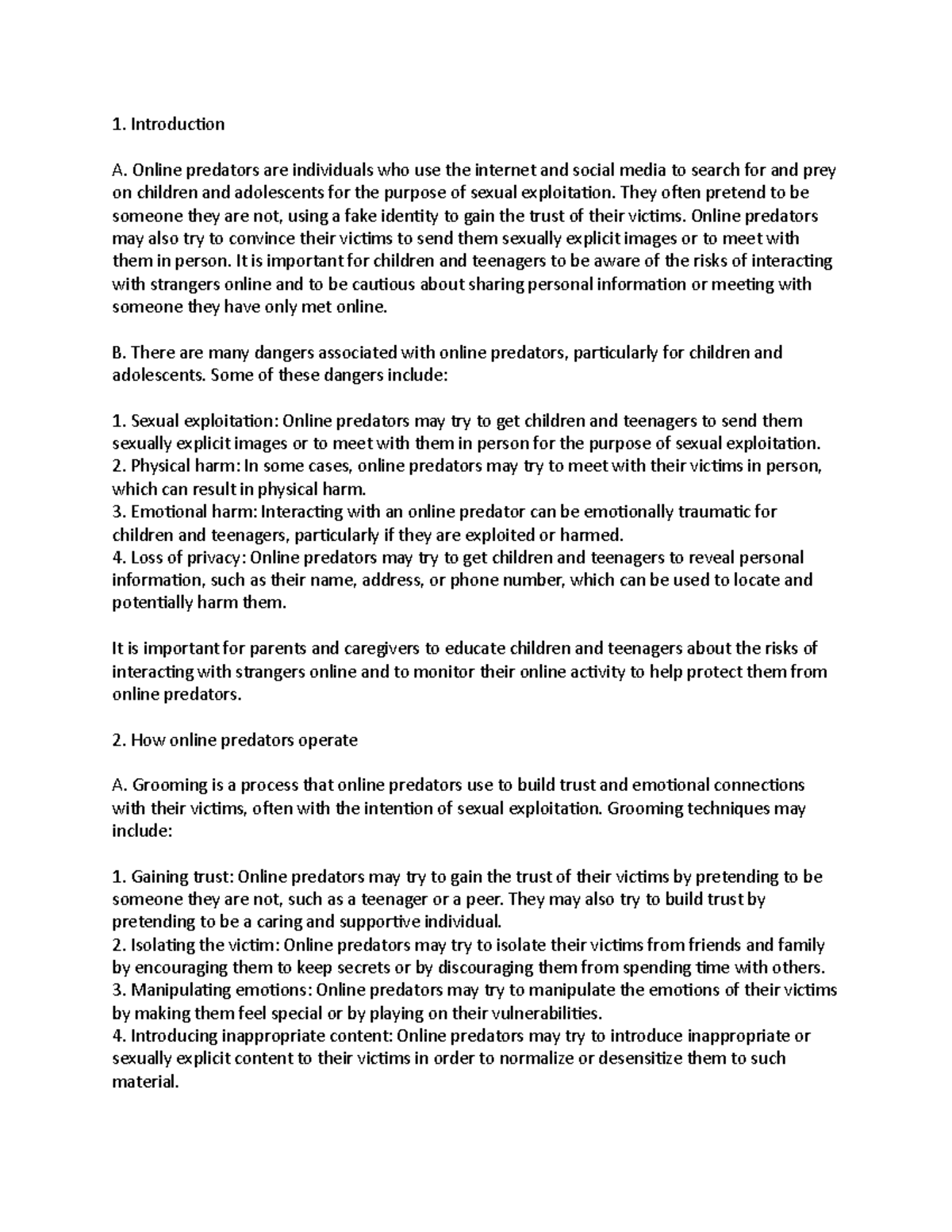 1. Introduction

A. Online predators are individuals who use the internet and social media to search for and prey on children and adolescents for the purpose of sexual exploitation. They often pretend to be someone they are not, using a fake identity to gain the trust of their victims. Online predators may also try to convince their victims to send them sexually explicit images or to meet with them in person. It is important for children and teenagers to be aware of the risks of interacting with strangers online and to be cautious about sharing personal information or meeting with someone they have only met online.

B. There are many dangers associated with online predators, particularly for children and adolescents. Some of these dangers include:

1. Sexual exploitation: Online predators may try to get children and teenagers to send them sexually explicit images or to meet with them in person for the purpose of sexual exploitation.
2. Physical harm: In some cases, online predators may try to meet with their victims in person, which can result in physical harm.
3. Emotional harm: Interacting with an online predator can be emotionally traumatic for children and teenagers, particularly if they are exploited or harmed.
4. Loss of privacy: Online predators may try to get children and teenagers to reveal personal information, such as their name, address, or phone number, which can be used to locate and potentially harm them.

It is important for parents and caregivers to educate children and teenagers about the risks of interacting with strangers online and to monitor their online activity to help protect them from online predators.

2. How online predators operate

A. Grooming is a process that online predators use to build trust and emotional connections with their victims, often with the intention of sexual exploitation. Grooming techniques may include:

1. Gaining trust: Online predators may try to gain the trust of their victims by pretending to be someone they are not, such as a teenager or a peer. They may also try to build trust by pretending to be a caring and supportive individual.
2. Isolating the victim: Online predators may try to isolate their victims from friends and family by encouraging them to keep secrets or by discouraging them from spending time with others.
3. Manipulating emotions: Online predators may try to manipulate the emotions of their victims by making them feel special or by playing on their vulnerabilities.
4. Introducing inappropriate content: Online predators may try to introduce inappropriate or sexually explicit content to their victims in order to normalize or desensitize them to such material.